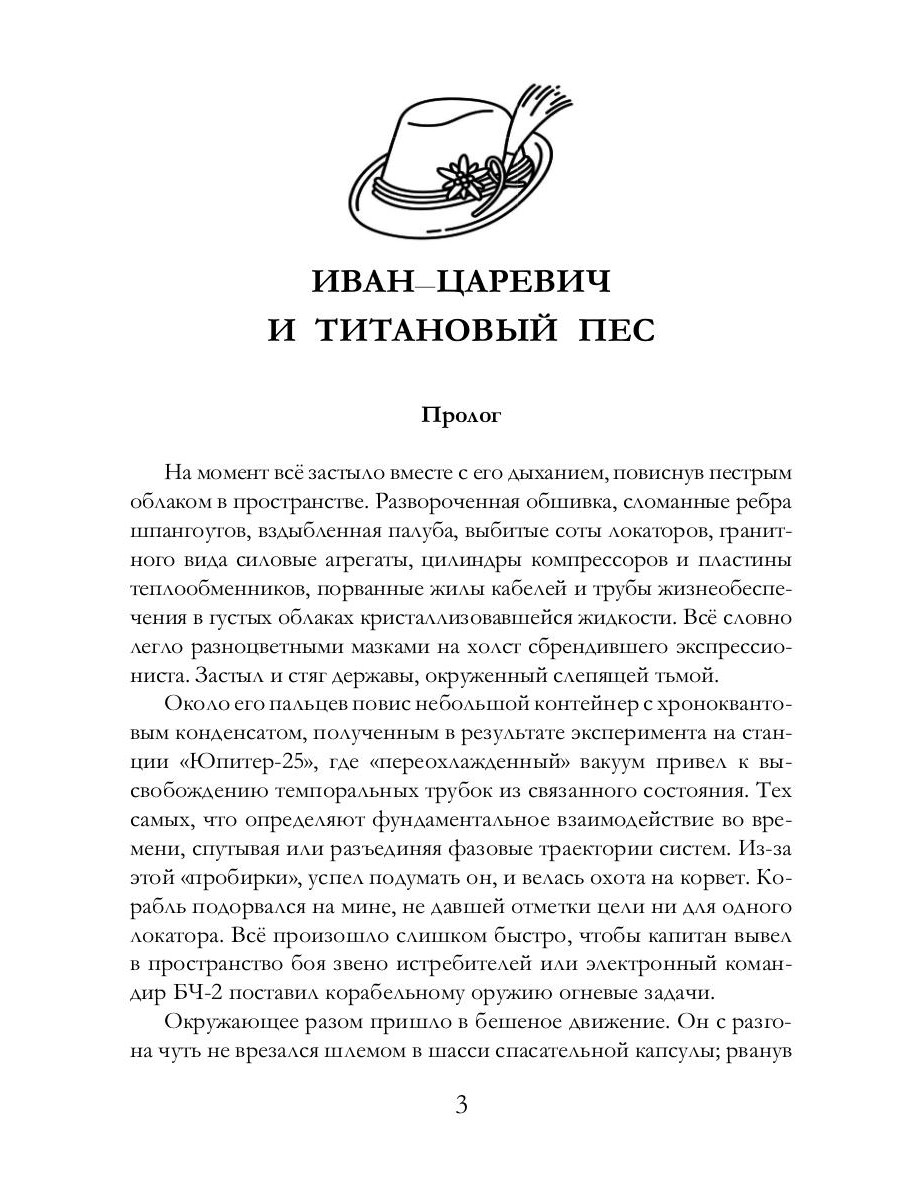 ИВАН–ЦАРЕВИЧ
И ТИТАНОВЫЙ ПЕС

Пролог

На момент всё застыло вместе с его дыханием, повиснув пестрым облаком в пространстве. Развороченная обшивка, сломанные ребра шпангоутов, вздыбленная палуба, выбитые соты локаторов, гранитного вида силовые агрегаты, цилиндры компрессоров и пластины теплообменников, порванные жилы кабелей и трубы жизнеобеспечения в густых облаках кристаллизовавшейся жидкости. Всё словно легло разноцветными мазками на холст сбрендившего экспрессиониста. Застыл и стяг державы, окруженный слепящей тьмой.

Около его пальцев повис небольшой контейнер с хроноквантовым конденсатом, полученным в результате эксперимента на станции «Юпитер-25», где «переохлажденный» вакуум привел к высвобождению темпоральных трубок из связанного состояния. Тех самых, что определяют фундаментальное взаимодействие во времени, спутывая или разъединяя фазовые траектории систем. Из-за этой «пробирки», успел подумать он, и велась охота на корвет. Корабль подорвался на мине, не давшей отметки цели ни для одного локатора. Всё произошло слишком быстро, чтобы капитан вывел в пространство боя звено истребителей или электронный командир БЧ-2 поставил корабельному оружию огневые задачи.

Окружающее разом пришло в бешеное движение. Он с разгона чуть не врезался шлемом в шасси спасательной капсулы; рванув

3